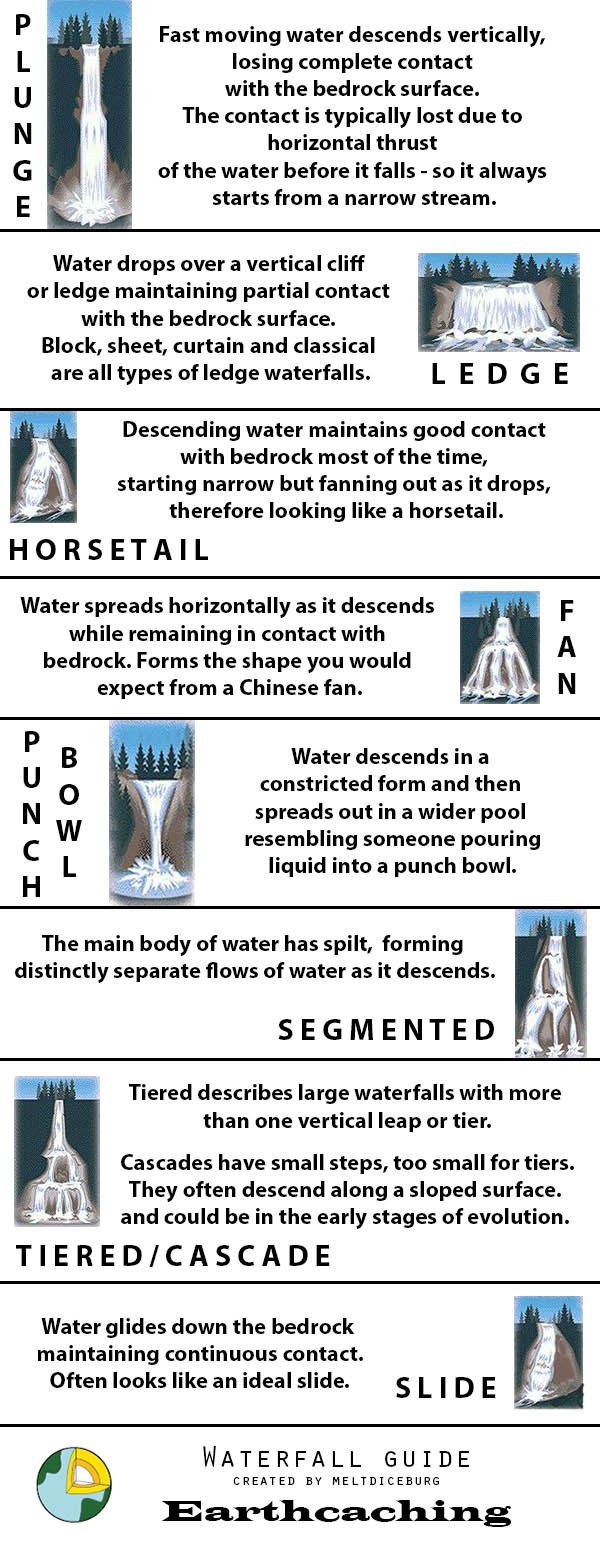 PLUNGE

Fast moving water descends vertically, losing complete contact with the bedrock surface. The contact is typically lost due to horizontal thrust of the water before it falls - so it always starts from a narrow stream.

Water drops over a vertical cliff or ledge maintaining partial contact with the bedrock surface. Block, sheet, curtain and classical are all types of ledge waterfalls.

LEDGE

Descending water maintains good contact with bedrock most of the time, starting narrow but fanning out as it drops, therefore looking like a horsetail.

HORSETAIL

Water spreads horizontally as it descends while remaining in contact with bedrock. Forms the shape you would expect from a Chinese fan.

FAN

PUNCH BOWL

Water descends in a constricted form and then spreads out in a wider pool resembling someone pouring liquid into a punch bowl.

The main body of water has spilt, forming distinctly separate flows of water as it descends.

SEGMENTED

Tiered describes large waterfalls with more than one vertical leap or tier.

Cascades have small steps, too small for tiers. They often descend along a sloped surface. and could be in the early stages of evolution.

TIERED/CASCADE

Water glides down the bedrock maintaining continuous contact. Often looks like an ideal slide.

SLIDE

WATERFALL GUIDE
CREATED BY MELTDICEBURG
Earthcaching